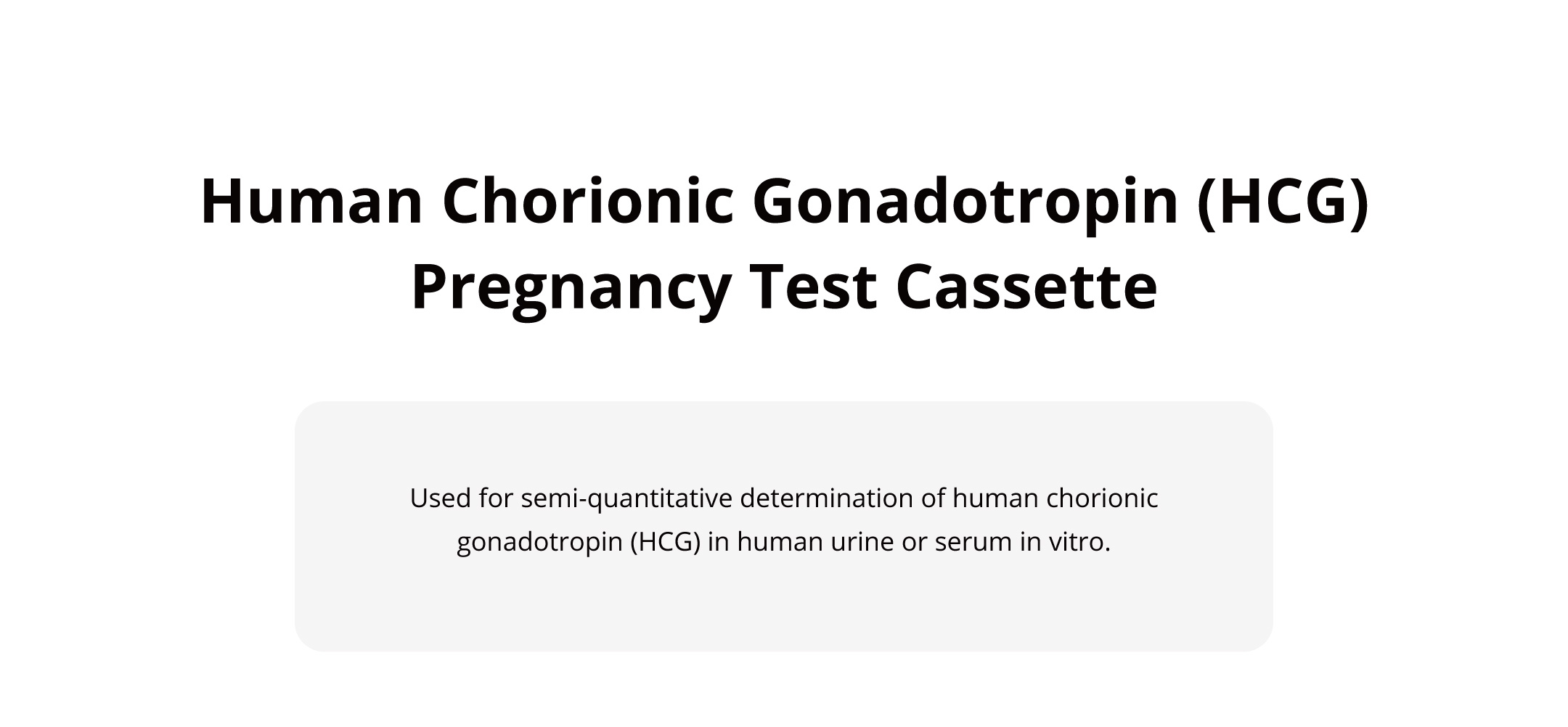 Human Chorionic Gonadotropin (HCG)
Pregnancy Test Cassette

Used for semi-quantitative determination of human chorionic gonadotropin (HCG) in human urine or serum in vitro.